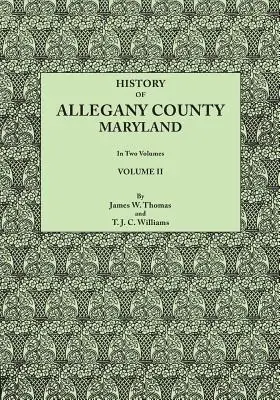 HISTORY
OF
ALLEGANY COUNTY
MARYLAND

In Two Volumes

VOLUME II

By
James W. Thomas
and
T. J. C. Williams